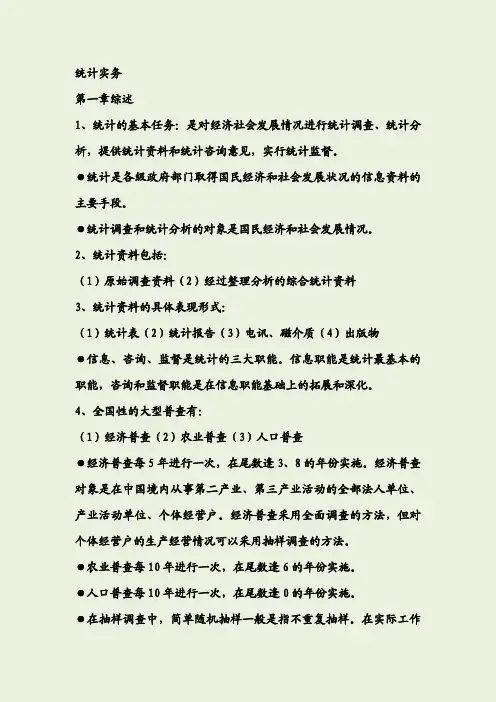 统计实务

第一章综述

1、统计的基本任务：是对经济社会发展情况进行统计调查、统计分析，提供统计资料和统计咨询意见，实行统计监督。

●统计是各级政府部门取得国民经济和社会发展状况的信息资料的主要手段。

●统计调查和统计分析的对象是国民经济和社会发展情况。

2、统计资料包括：

（1）原始调查资料（2）经过整理分析的综合统计资料

3、统计资料的具体表现形式：

（1）统计表（2）统计报告（3）电讯、磁介质（4）出版物

●信息、咨询、监督是统计的三大职能。信息职能是统计最基本的职能，咨询和监督职能是在信息职能基础上的拓展和深化。

4、全国性的大型普查有：

（1）经济普查（2）农业普查（3）人口普查

●经济普查每5年进行一次，在尾数逢3、8的年份实施。经济普查对象是在中国境内从事第二产业、第三产业活动的全部法人单位、产业活动单位、个体经营户。经济普查采用全面调查的方法，但对个体经营户的生产经营情况可以采用抽样调查的方法。

●农业普查每10年进行一次，在尾数逢6的年份实施。

●人口普查每10年进行一次，在尾数逢0的年份实施。

●在抽样调查中，简单随机抽样一般是指不重复抽样。在实际工作